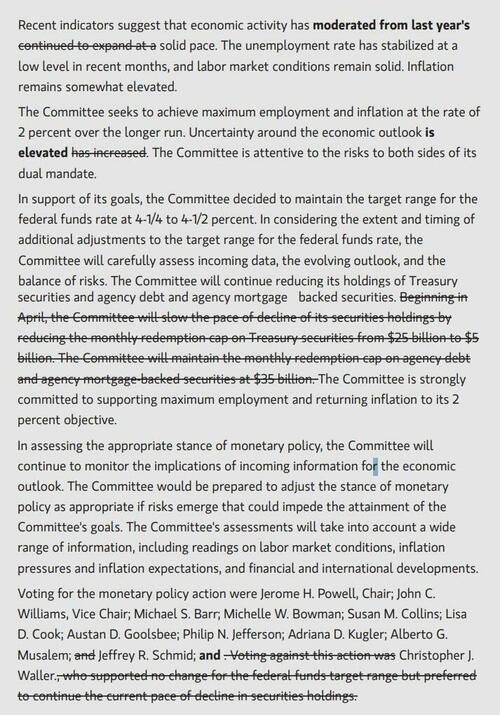 Recent indicators suggest that economic activity has **moderated from last year's** ~~continued to expand at a~~ solid pace. The unemployment rate has stabilized at a low level in recent months, and labor market conditions remain solid. Inflation remains somewhat elevated.

The Committee seeks to achieve maximum employment and inflation at the rate of 2 percent over the longer run. Uncertainty around the economic outlook **is elevated** ~~has increased~~. The Committee is attentive to the risks to both sides of its dual mandate.

In support of its goals, the Committee decided to maintain the target range for the federal funds rate at 4-1/4 to 4-1/2 percent. In considering the extent and timing of additional adjustments to the target range for the federal funds rate, the Committee will carefully assess incoming data, the evolving outlook, and the balance of risks. The Committee will continue reducing its holdings of Treasury securities and agency debt and agency mortgage backed securities. ~~Beginning in April, the Committee will slow the pace of decline of its securities holdings by reducing the monthly redemption cap on Treasury securities from \$25 billion to \$5 billion. The Committee will maintain the monthly redemption cap on agency debt and agency mortgage-backed securities at \$35 billion.~~ The Committee is strongly committed to supporting maximum employment and returning inflation to its 2 percent objective.

In assessing the appropriate stance of monetary policy, the Committee will continue to monitor the implications of incoming information for the economic outlook. The Committee would be prepared to adjust the stance of monetary policy as appropriate if risks emerge that could impede the attainment of the Committee's goals. The Committee's assessments will take into account a wide range of information, including readings on labor market conditions, inflation pressures and inflation expectations, and financial and international developments.

Voting for the monetary policy action were Jerome H. Powell, Chair; John C. Williams, Vice Chair; Michael S. Barr; Michelle W. Bowman; Susan M. Collins; Lisa D. Cook; Austan D. Goolsbee; Philip N. Jefferson; Adriana D. Kugler; Alberto G. Musalem; ~~and~~ Jeffrey R. Schmid; **and** ~~. Voting against this action was~~ Christopher J. Waller.~~, who supported no change for the federal funds target range but preferred to continue the current pace of decline in securities holdings.~~